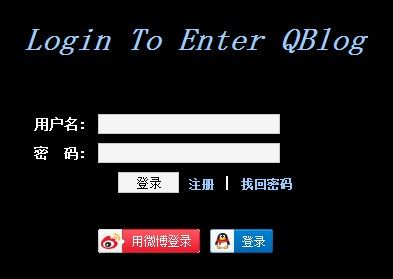 Login To Enter QBlog

用户名：

密　码：

登录　注册 | 找回密码

用微博登录　登录